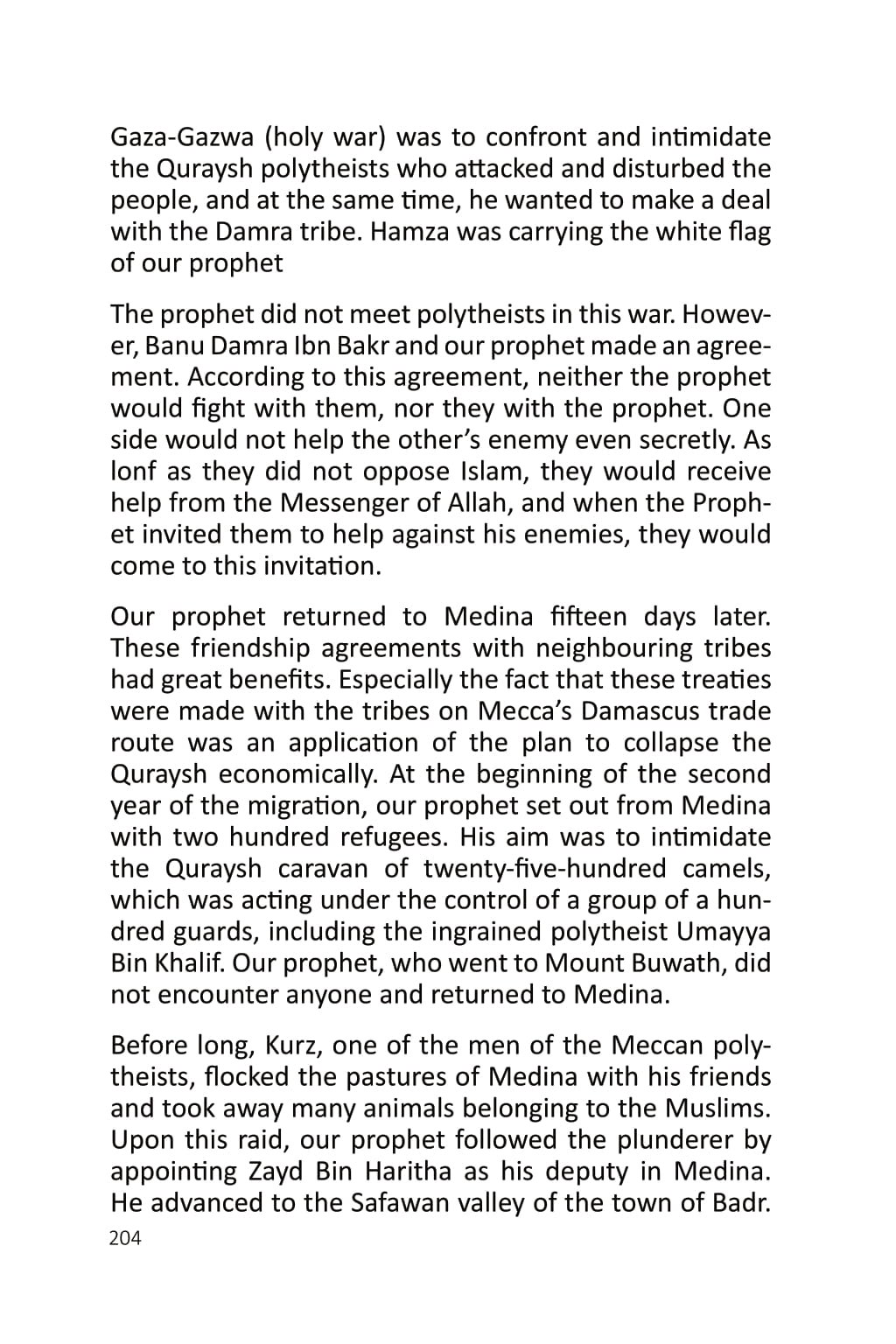 Gaza-Gazwa (holy war) was to confront and intimidate the Quraysh polytheists who attacked and disturbed the people, and at the same time, he wanted to make a deal with the Damra tribe. Hamza was carrying the white flag of our prophet

The prophet did not meet polytheists in this war. However, Banu Damra Ibn Bakr and our prophet made an agreement. According to this agreement, neither the prophet would fight with them, nor they with the prophet. One side would not help the other's enemy even secretly. As lonf as they did not oppose Islam, they would receive help from the Messenger of Allah, and when the Prophet invited them to help against his enemies, they would come to this invitation.

Our prophet returned to Medina fifteen days later. These friendship agreements with neighbouring tribes had great benefits. Especially the fact that these treaties were made with the tribes on Mecca's Damascus trade route was an application of the plan to collapse the Quraysh economically. At the beginning of the second year of the migration, our prophet set out from Medina with two hundred refugees. His aim was to intimidate the Quraysh caravan of twenty-five-hundred camels, which was acting under the control of a group of a hundred guards, including the ingrained polytheist Umayya Bin Khalif. Our prophet, who went to Mount Buwath, did not encounter anyone and returned to Medina.

Before long, Kurz, one of the men of the Meccan polytheists, flocked the pastures of Medina with his friends and took away many animals belonging to the Muslims. Upon this raid, our prophet followed the plunderer by appointing Zayd Bin Haritha as his deputy in Medina. He advanced to the Safawan valley of the town of Badr.

204